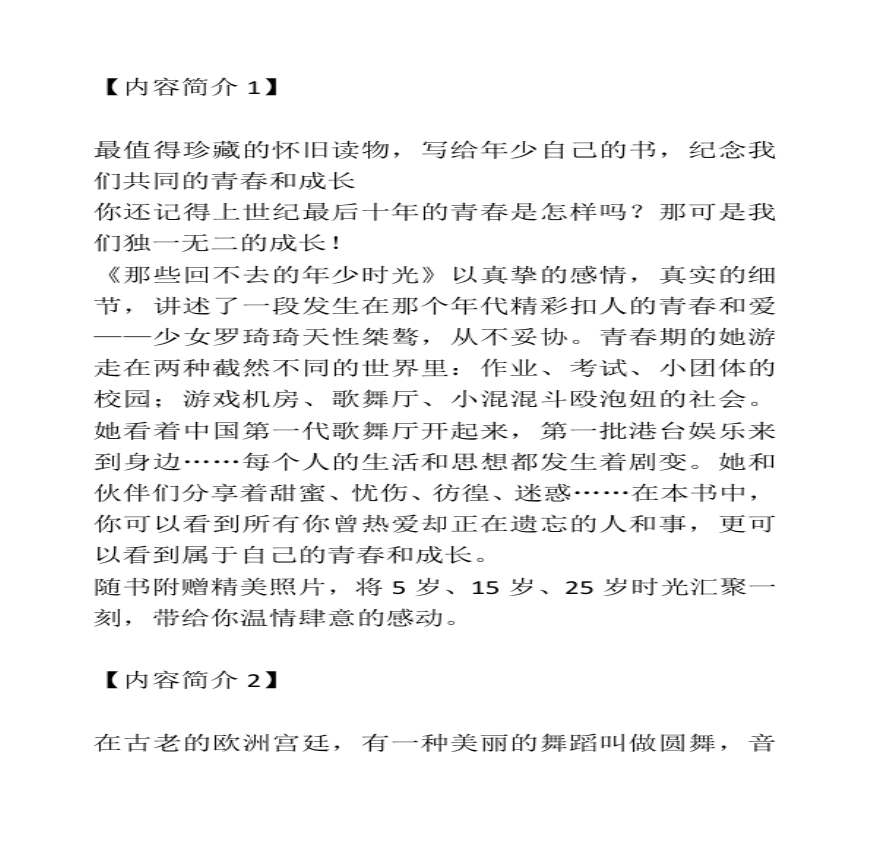 【内容简介 1】

最值得珍藏的怀旧读物，写给年少自己的书，纪念我们共同的青春和成长
你还记得上世纪最后十年的青春是怎样吗？那可是我们独一无二的成长！
《那些回不去的年少时光》以真挚的感情，真实的细节，讲述了一段发生在那个年代精彩扣人的青春和爱——少女罗琦琦天性桀骜，从不妥协。青春期的她游走在两种截然不同的世界里：作业、考试、小团体的校园；游戏机房、歌舞厅、小混混斗殴泡妞的社会。她看着中国第一代歌舞厅开起来，第一批港台娱乐来到身边……每个人的生活和思想都发生着剧变。她和伙伴们分享着甜蜜、忧伤、彷徨、迷惑……在本书中，你可以看到所有你曾热爱却正在遗忘的人和事，更可以看到属于自己的青春和成长。
随书附赠精美照片，将 5 岁、15 岁、25 岁时光汇聚一刻，带给你温情肆意的感动。

【内容简介 2】

在古老的欧洲宫廷，有一种美丽的舞蹈叫做圆舞，音